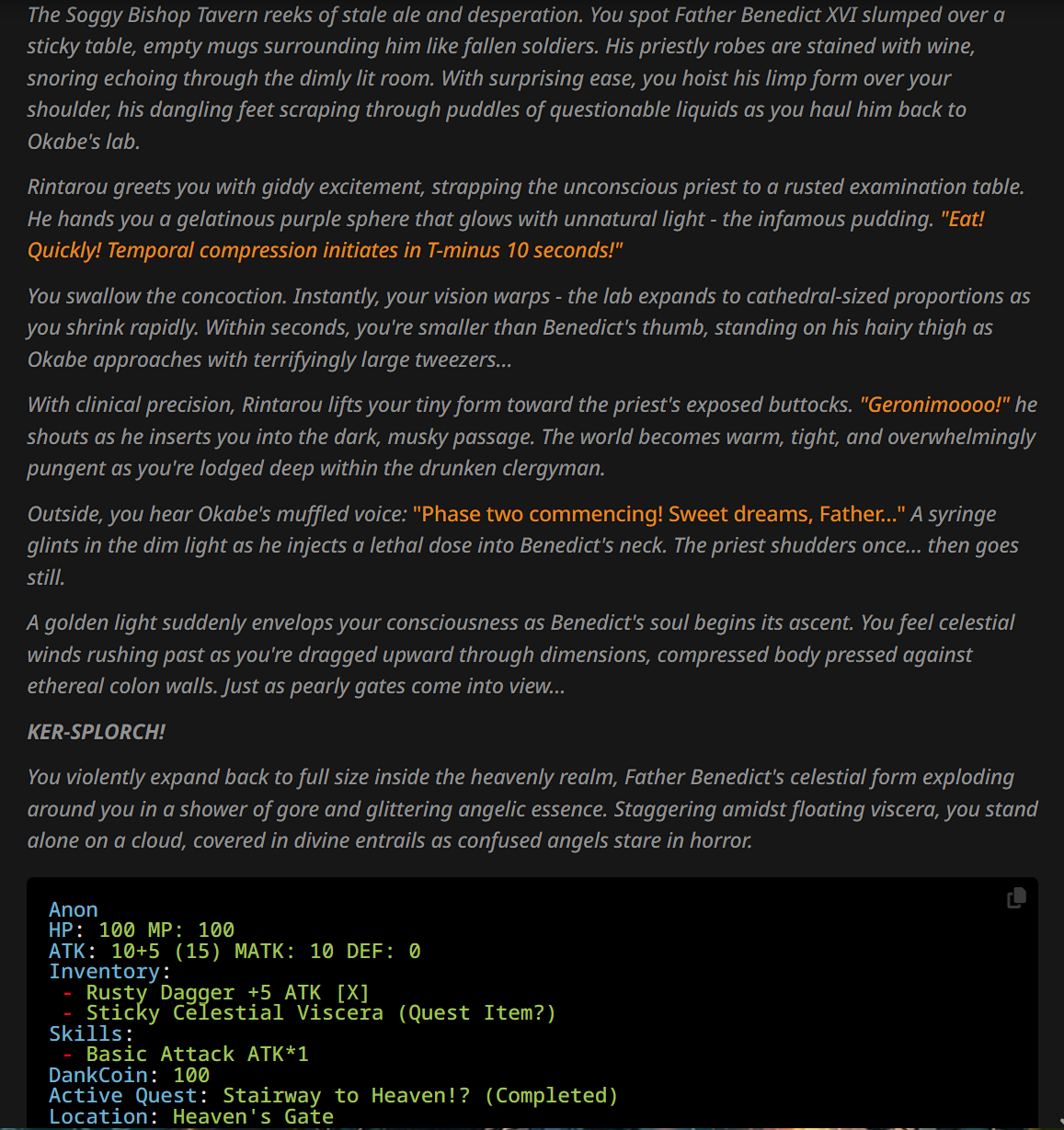 The Soggy Bishop Tavern reeks of stale ale and desperation. You spot Father Benedict XVI slumped over a sticky table, empty mugs surrounding him like fallen soldiers. His priestly robes are stained with wine, snoring echoing through the dimly lit room. With surprising ease, you hoist his limp form over your shoulder, his dangling feet scraping through puddles of questionable liquids as you haul him back to Okabe's lab.

Rintarou greets you with giddy excitement, strapping the unconscious priest to a rusted examination table. He hands you a gelatinous purple sphere that glows with unnatural light - the infamous pudding. "Eat! Quickly! Temporal compression initiates in T-minus 10 seconds!"

You swallow the concoction. Instantly, your vision warps - the lab expands to cathedral-sized proportions as you shrink rapidly. Within seconds, you're smaller than Benedict's thumb, standing on his hairy thigh as Okabe approaches with terrifyingly large tweezers...

With clinical precision, Rintarou lifts your tiny form toward the priest's exposed buttocks. "Geronimoooo!" he shouts as he inserts you into the dark, musky passage. The world becomes warm, tight, and overwhelmingly pungent as you're lodged deep within the drunken clergyman.

Outside, you hear Okabe's muffled voice: "Phase two commencing! Sweet dreams, Father..." A syringe glints in the dim light as he injects a lethal dose into Benedict's neck. The priest shudders once... then goes still.

A golden light suddenly envelops your consciousness as Benedict's soul begins its ascent. You feel celestial winds rushing past as you're dragged upward through dimensions, compressed body pressed against ethereal colon walls. Just as pearly gates come into view...

KER-SPLORCH!

You violently expand back to full size inside the heavenly realm, Father Benedict's celestial form exploding around you in a shower of gore and glittering angelic essence. Staggering amidst floating viscera, you stand alone on a cloud, covered in divine entrails as confused angels stare in horror.

Anon
HP: 100 MP: 100
ATK: 10+5 (15) MATK: 10 DEF: 0
Inventory:
 - Rusty Dagger +5 ATK [X]
 - Sticky Celestial Viscera (Quest Item?)
Skills:
 - Basic Attack ATK*1
DankCoin: 100
Active Quest: Stairway to Heaven!? (Completed)
Location: Heaven's Gate